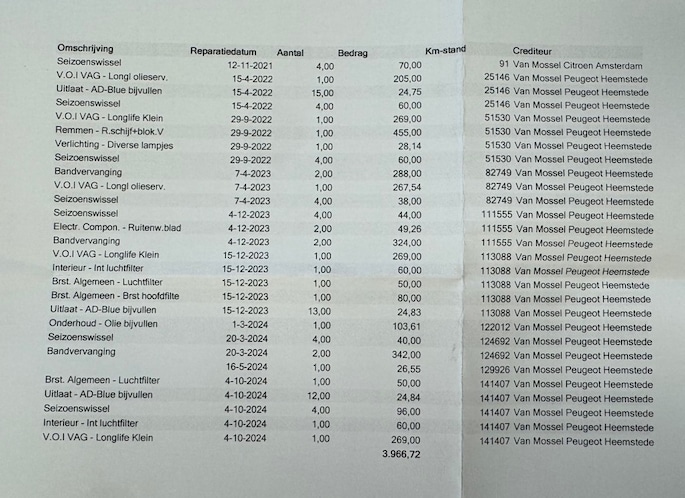 | Omschrijving | Reparatiedatum | Aantal | Bedrag | Km-stand | Crediteur |
|---|---|---|---|---|---|
| Seizoenswissel | 12-11-2021 | 4,00 | 70,00 | 91 | Van Mossel Citroen Amsterdam |
| V.O.I VAG - Longl olieserv. | 15-4-2022 | 1,00 | 205,00 | 25146 | Van Mossel Peugeot Heemstede |
| Uitlaat - AD-Blue bijvullen | 15-4-2022 | 15,00 | 24,75 | 25146 | Van Mossel Peugeot Heemstede |
| Seizoenswissel | 15-4-2022 | 4,00 | 60,00 | 25146 | Van Mossel Peugeot Heemstede |
| V.O.I VAG - Longlife Klein | 29-9-2022 | 1,00 | 269,00 | 51530 | Van Mossel Peugeot Heemstede |
| Remmen - R.schijf+blok.V | 29-9-2022 | 1,00 | 455,00 | 51530 | Van Mossel Peugeot Heemstede |
| Verlichting - Diverse lampjes | 29-9-2022 | 1,00 | 28,14 | 51530 | Van Mossel Peugeot Heemstede |
| Seizoenswissel | 29-9-2022 | 4,00 | 60,00 | 51530 | Van Mossel Peugeot Heemstede |
| Bandvervanging | 7-4-2023 | 2,00 | 288,00 | 82749 | Van Mossel Peugeot Heemstede |
| V.O.I VAG - Longl olieserv. | 7-4-2023 | 1,00 | 267,54 | 82749 | Van Mossel Peugeot Heemstede |
| Seizoenswissel | 7-4-2023 | 4,00 | 38,00 | 82749 | Van Mossel Peugeot Heemstede |
| Seizoenswissel | 4-12-2023 | 4,00 | 44,00 | 111555 | Van Mossel Peugeot Heemstede |
| Electr. Compon. - Ruitenw.blad | 4-12-2023 | 2,00 | 49,26 | 111555 | Van Mossel Peugeot Heemstede |
| Bandvervanging | 4-12-2023 | 2,00 | 324,00 | 111555 | Van Mossel Peugeot Heemstede |
| V.O.I VAG - Longlife Klein | 15-12-2023 | 1,00 | 269,00 | 113088 | Van Mossel Peugeot Heemstede |
| Interieur - Int luchtfilter | 15-12-2023 | 1,00 | 60,00 | 113088 | Van Mossel Peugeot Heemstede |
| Brst. Algemeen - Luchtfilter | 15-12-2023 | 1,00 | 50,00 | 113088 | Van Mossel Peugeot Heemstede |
| Brst. Algemeen - Brst hoofdfilte | 15-12-2023 | 1,00 | 80,00 | 113088 | Van Mossel Peugeot Heemstede |
| Uitlaat - AD-Blue bijvullen | 15-12-2023 | 13,00 | 24,83 | 113088 | Van Mossel Peugeot Heemstede |
| Onderhoud - Olie bijvullen | 1-3-2024 | 1,00 | 103,61 | 122012 | Van Mossel Peugeot Heemstede |
| Seizoenswissel | 20-3-2024 | 4,00 | 40,00 | 124692 | Van Mossel Peugeot Heemstede |
| Bandvervanging | 20-3-2024 | 2,00 | 342,00 | 124692 | Van Mossel Peugeot Heemstede |
| | 16-5-2024 | 1,00 | 26,55 | 129926 | Van Mossel Peugeot Heemstede |
| Brst. Algemeen - Luchtfilter | 4-10-2024 | 1,00 | 50,00 | 141407 | Van Mossel Peugeot Heemstede |
| Uitlaat - AD-Blue bijvullen | 4-10-2024 | 12,00 | 24,84 | 141407 | Van Mossel Peugeot Heemstede |
| Seizoenswissel | 4-10-2024 | 4,00 | 96,00 | 141407 | Van Mossel Peugeot Heemstede |
| Interieur - Int luchtfilter | 4-10-2024 | 1,00 | 60,00 | 141407 | Van Mossel Peugeot Heemstede |
| V.O.I VAG - Longlife Klein | 4-10-2024 | 1,00 | 269,00 | 141407 | Van Mossel Peugeot Heemstede |
| | | | 3.966,72 | | |